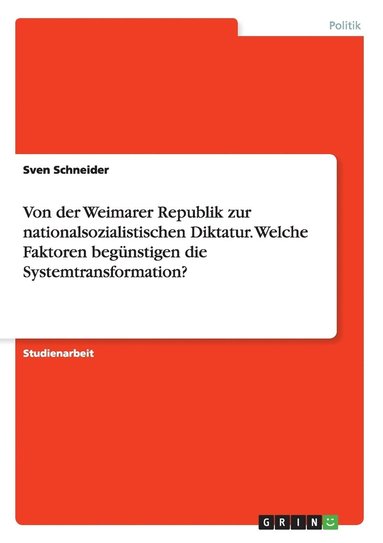 Politik

Sven Schneider

Von der Weimarer Republik zur nationalsozialistischen Diktatur. Welche Faktoren begünstigen die Systemtransformation?

Studienarbeit

GRIN